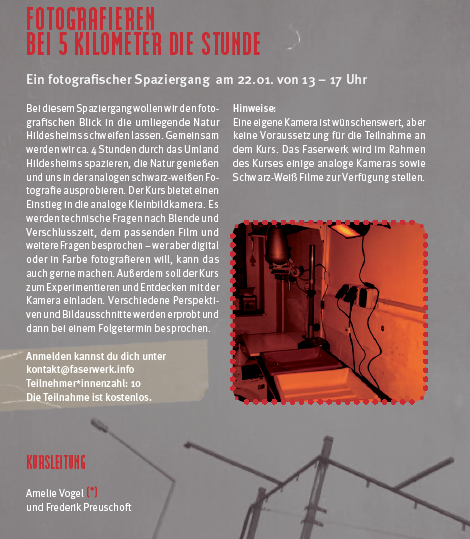 FOTOGRAFIEREN
BEI 5 KILOMETER DIE STUNDE

Ein fotografischer Spaziergang am 22.01. von 13 – 17 Uhr

Bei diesem Spaziergang wollen wir den fotografischen Blick in die umliegende Natur Hildesheims schweifen lassen. Gemeinsam werden wir ca. 4 Stunden durch das Umland Hildesheims spazieren, die Natur genießen und uns in der analogen schwarz-weißen Fotografie ausprobieren. Der Kurs bietet einen Einstieg in die analoge Kleinbildkamera. Es werden technische Fragen nach Blende und Verschlusszeit, dem passenden Film und weitere Fragen besprochen – wer aber digital oder in Farbe fotografieren will, kann das auch gerne machen. Außerdem soll der Kurs zum Experimentieren und Entdecken mit der Kamera einladen. Verschiedene Perspektiven und Bildausschnitte werden erprobt und dann bei einem Folgetermin besprochen.

Anmelden kannst du dich unter
kontakt@faserwerk.info
Teilnehmer*innenzahl: 10
Die Teilnahme ist kostenlos.

Hinweise:
Eine eigene Kamera ist wünschenswert, aber keine Voraussetzung für die Teilnahme an dem Kurs. Das Faserwerk wird im Rahmen des Kurses einige analoge Kameras sowie Schwarz-Weiß Filme zur Verfügung stellen.

KURSLEITUNG

Amelie Vogel (*)
und Frederik Preuschoft